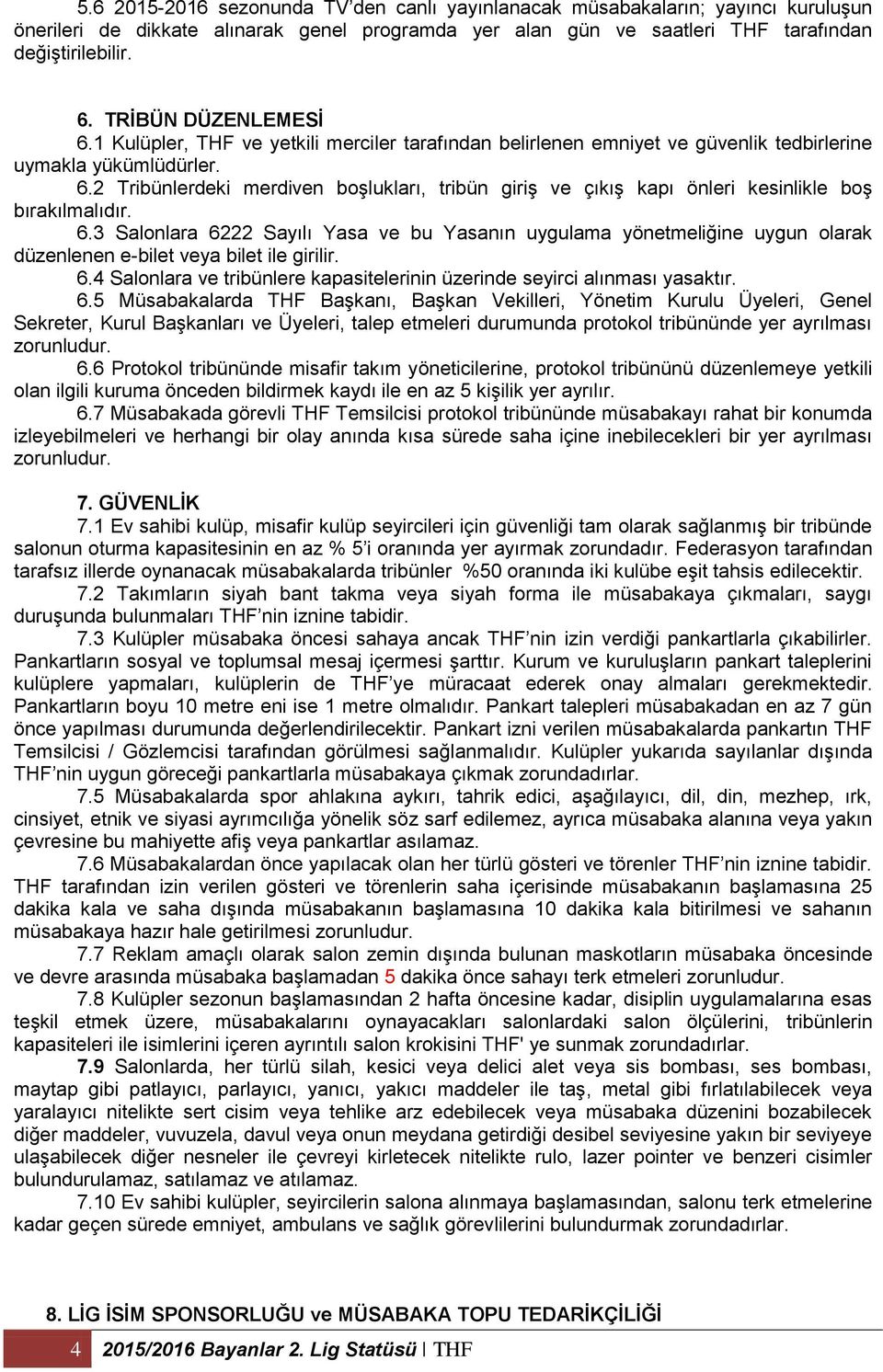 5.6 2015-2016 sezonunda TV'den canlı yayınlanacak müsabakaların; yayıncı kuruluşun önerileri de dikkate alınarak genel programda yer alan gün ve saatleri THF tarafından değiştirilebilir.

6. TRİBÜN DÜZENLEMESİ
6.1 Kulüpler, THF ve yetkili merciler tarafından belirlenen emniyet ve güvenlik tedbirlerine uymakla yükümlüdürler.
6.2 Tribünlerdeki merdiven boşlukları, tribün giriş ve çıkış kapı önleri kesinlikle boş bırakılmalıdır.
6.3 Salonlara 6222 Sayılı Yasa ve bu Yasanın uygulama yönetmeliğine uygun olarak düzenlenen e-bilet veya bilet ile girilir.
6.4 Salonlara ve tribünlere kapasitelerinin üzerinde seyirci alınması yasaktır.
6.5 Müsabakalarda THF Başkanı, Başkan Vekilleri, Yönetim Kurulu Üyeleri, Genel Sekreter, Kurul Başkanları ve Üyeleri, talep etmeleri durumunda protokol tribününde yer ayrılması zorunludur.
6.6 Protokol tribününde misafir takım yöneticilerine, protokol tribününü düzenlemeye yetkili olan ilgili kuruma önceden bildirmek kaydı ile en az 5 kişilik yer ayrılır.
6.7 Müsabakada görevli THF Temsilcisi protokol tribününde müsabakayı rahat bir konumda izleyebilmeleri ve herhangi bir olay anında kısa sürede saha içine inebilecekleri bir yer ayrılması zorunludur.

7. GÜVENLİK
7.1 Ev sahibi kulüp, misafir kulüp seyircileri için güvenliği tam olarak sağlanmış bir tribünde salonun oturma kapasitesinin en az % 5'i oranında yer ayırmak zorundadır. Federasyon tarafından tarafsız illerde oynanacak müsabakalarda tribünler %50 oranında iki kulübe eşit tahsis edilecektir.
7.2 Takımların siyah bant takma veya siyah forma ile müsabakaya çıkmaları, saygı duruşunda bulunmaları THF'nin iznine tabidir.
7.3 Kulüpler müsabaka öncesi sahaya ancak THF'nin izin verdiği pankartlarla çıkabilirler. Pankartların sosyal ve toplumsal mesaj içermesi şarttır. Kurum ve kuruluşların pankart taleplerini kulüplere yapmaları, kulüplerin de THF'ye müracaat ederek onay almaları gerekmektedir. Pankartların boyu 10 metre eni ise 1 metre olmalıdır. Pankart talepleri müsabakadan en az 7 gün önce yapılması durumunda değerlendirilecektir. Pankart izni verilen müsabakalarda pankartın THF Temsilcisi / Gözlemcisi tarafından görülmesi sağlanmalıdır. Kulüpler yukarıda sayılanlar dışında THF'nin uygun göreceği pankartlarla müsabakaya çıkmak zorundadırlar.
7.5 Müsabakalarda spor ahlakına aykırı, tahrik edici, aşağılayıcı, dil, din, mezhep, ırk, cinsiyet, etnik ve siyasi ayrımcılığa yönelik söz sarf edilemez, ayrıca müsabaka alanına veya yakın çevresine bu mahiyette afiş veya pankartlar asılamaz.
7.6 Müsabakalardan önce yapılacak olan her türlü gösteri ve törenler THF'nin iznine tabidir. THF tarafından izin verilen gösteri ve törenlerin saha içerisinde müsabakanın başlamasına 25 dakika kala ve saha dışında müsabakanın başlamasına 10 dakika kala bitirilmesi ve sahanın müsabakaya hazır hale getirilmesi zorunludur.
7.7 Reklam amaçlı olarak salon zemin dışında bulunan maskotların müsabaka öncesinde ve devre arasında müsabaka başlamadan 5 dakika önce sahayı terk etmeleri zorunludur.
7.8 Kulüpler sezonun başlamasından 2 hafta öncesine kadar, disiplin uygulamalarına esas teşkil etmek üzere, müsabakalarını oynayacakları salonlardaki salon ölçülerini, tribünlerin kapasiteleri ile isimlerini içeren ayrıntılı salon krokisini THF' ye sunmak zorundadırlar.
7.9 Salonlarda, her türlü silah, kesici veya delici alet veya sis bombası, ses bombası, maytap gibi patlayıcı, parlayıcı, yanıcı, yakıcı maddeler ile taş, metal gibi fırlatılabilecek veya yaralayıcı nitelikte sert cisim veya tehlike arz edebilecek veya müsabaka düzenini bozabilecek diğer maddeler, vuvuzela, davul veya onun meydana getirdiği desibel seviyesine yakın bir seviyeye ulaşabilecek diğer nesneler ile çevreyi kirletecek nitelikte rulo, lazer pointer ve benzeri cisimler bulundurulamaz, satılamaz ve atılamaz.
7.10 Ev sahibi kulüpler, seyircilerin salona alınmaya başlamasından, salonu terk etmelerine kadar geçen sürede emniyet, ambulans ve sağlık görevlilerini bulundurmak zorundadırlar.

8. LİG İSİM SPONSORLUĞU ve MÜSABAKA TOPU TEDARİKÇİLİĞİ

4 2015/2016 Bayanlar 2. Lig Statüsü | THF